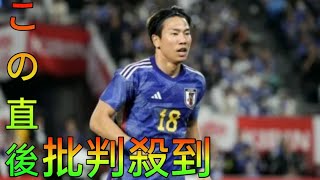 この直後批判殺到

18